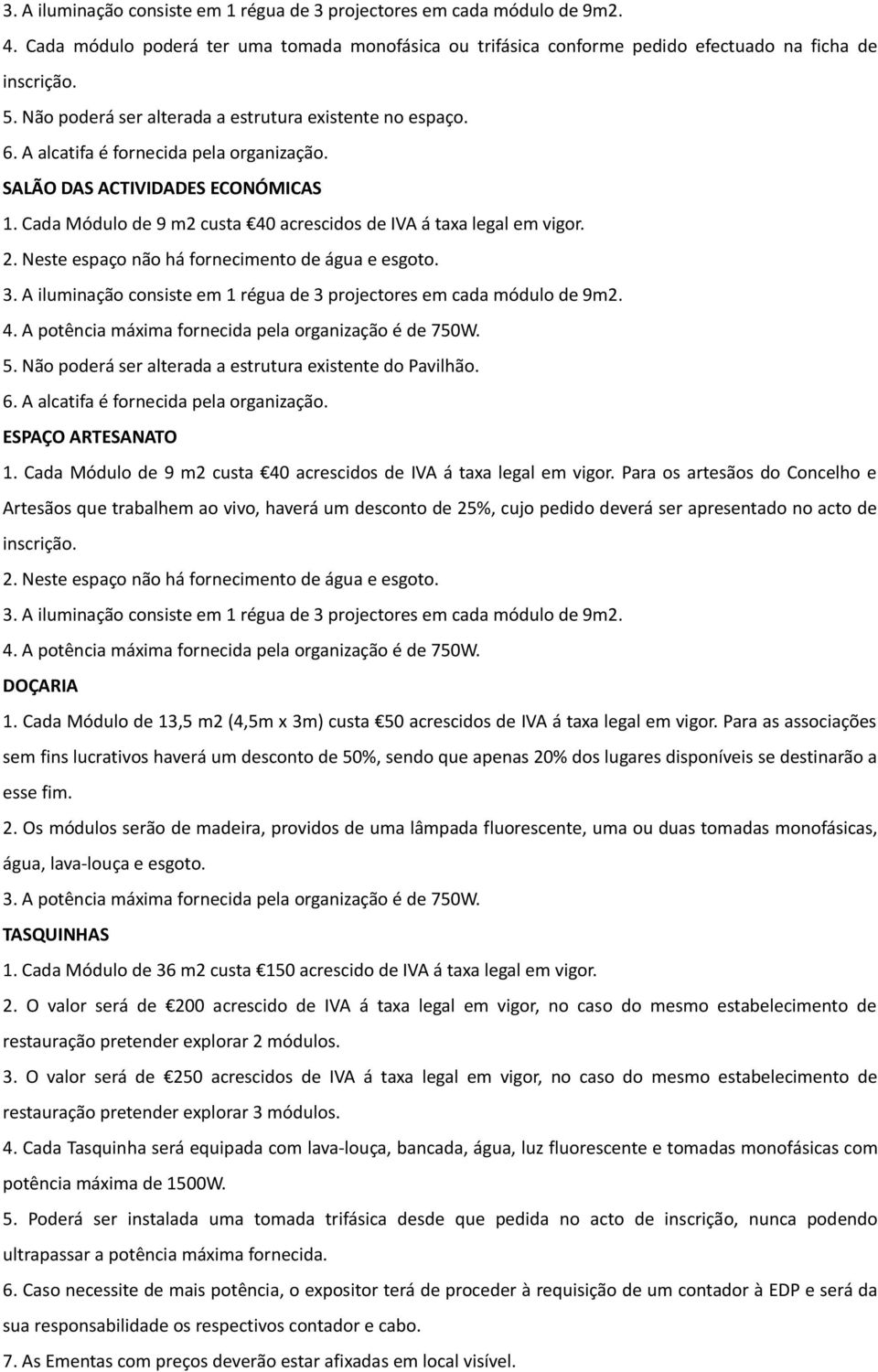 3. A iluminação consiste em 1 régua de 3 projectores em cada módulo de 9m2.

4. Cada módulo poderá ter uma tomada monofásica ou trifásica conforme pedido efectuado na ficha de inscrição.

5. Não poderá ser alterada a estrutura existente no espaço.

6. A alcatifa é fornecida pela organização.

SALÃO DAS ACTIVIDADES ECONÓMICAS

1. Cada Módulo de 9 m2 custa €40 acrescidos de IVA á taxa legal em vigor.

2. Neste espaço não há fornecimento de água e esgoto.

3. A iluminação consiste em 1 régua de 3 projectores em cada módulo de 9m2.

4. A potência máxima fornecida pela organização é de 750W.

5. Não poderá ser alterada a estrutura existente do Pavilhão.

6. A alcatifa é fornecida pela organização.

ESPAÇO ARTESANATO

1. Cada Módulo de 9 m2 custa €40 acrescidos de IVA á taxa legal em vigor. Para os artesãos do Concelho e Artesãos que trabalhem ao vivo, haverá um desconto de 25%, cujo pedido deverá ser apresentado no acto de inscrição.

2. Neste espaço não há fornecimento de água e esgoto.

3. A iluminação consiste em 1 régua de 3 projectores em cada módulo de 9m2.

4. A potência máxima fornecida pela organização é de 750W.

DOÇARIA

1. Cada Módulo de 13,5 m2 (4,5m x 3m) custa €50 acrescidos de IVA á taxa legal em vigor. Para as associações sem fins lucrativos haverá um desconto de 50%, sendo que apenas 20% dos lugares disponíveis se destinarão a esse fim.

2. Os módulos serão de madeira, providos de uma lâmpada fluorescente, uma ou duas tomadas monofásicas, água, lava-louça e esgoto.

3. A potência máxima fornecida pela organização é de 750W.

TASQUINHAS

1. Cada Módulo de 36 m2 custa €150 acrescido de IVA á taxa legal em vigor.

2. O valor será de €200 acrescido de IVA á taxa legal em vigor, no caso do mesmo estabelecimento de restauração pretender explorar 2 módulos.

3. O valor será de €250 acrescidos de IVA á taxa legal em vigor, no caso do mesmo estabelecimento de restauração pretender explorar 3 módulos.

4. Cada Tasquinha será equipada com lava-louça, bancada, água, luz fluorescente e tomadas monofásicas com potência máxima de 1500W.

5. Poderá ser instalada uma tomada trifásica desde que pedida no acto de inscrição, nunca podendo ultrapassar a potência máxima fornecida.

6. Caso necessite de mais potência, o expositor terá de proceder à requisição de um contador à EDP e será da sua responsabilidade os respectivos contador e cabo.

7. As Ementas com preços deverão estar afixadas em local visível.